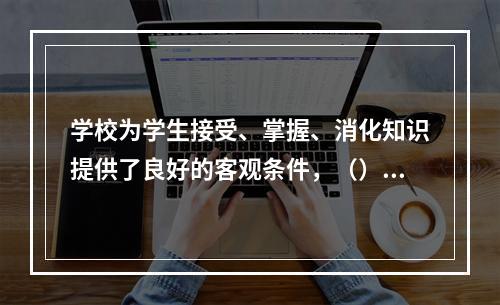 学校为学生接受、掌握、消化知识提供了良好的客观条件，（）...